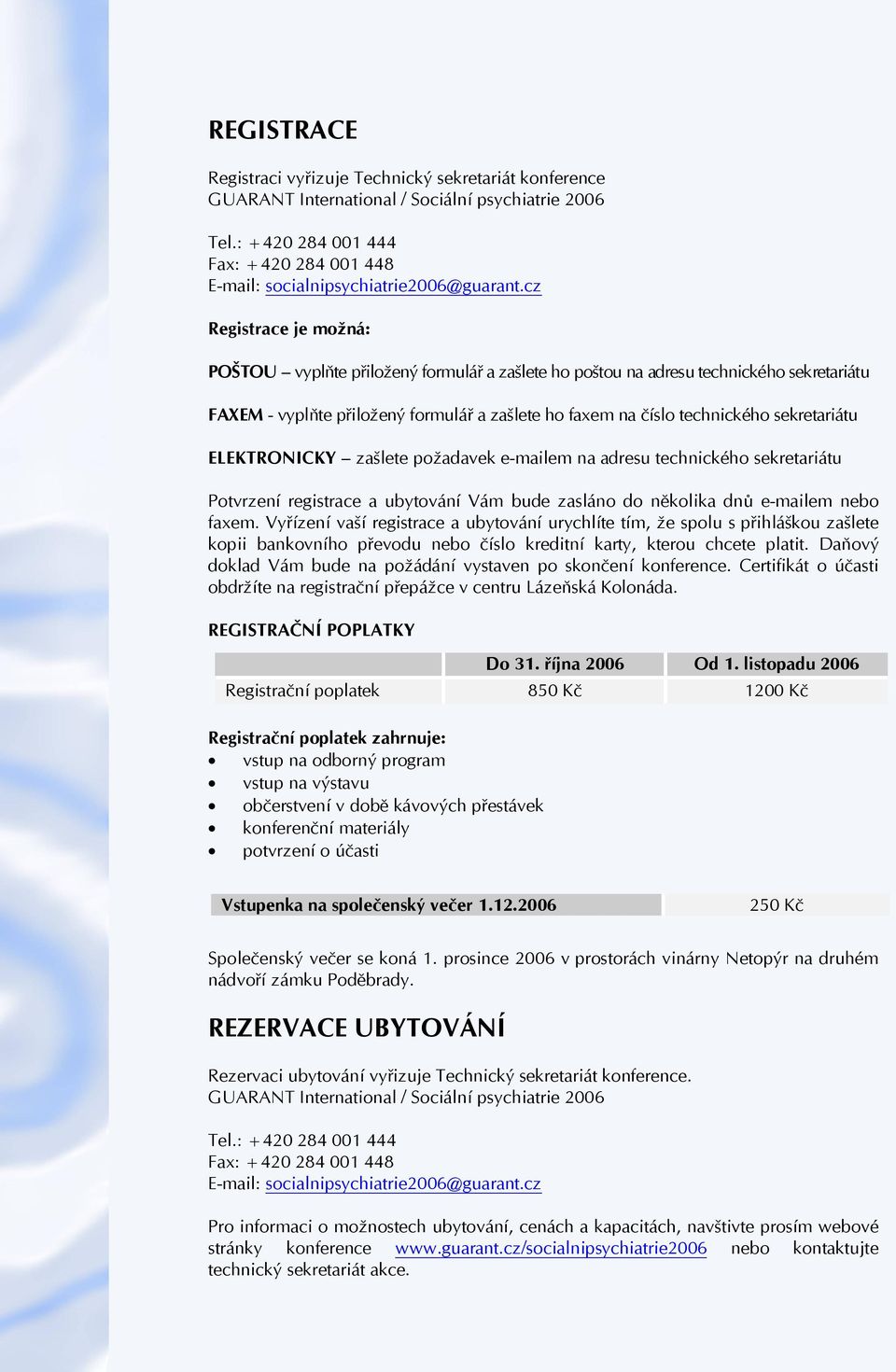 REGISTRACE

Registraci vyřizuje Technický sekretariát konference
GUARANT International / Sociální psychiatrie 2006

Tel.: +420 284 001 444
Fax: +420 284 001 448
E-mail: socialnipsychiatrie2006@guarant.cz

Registrace je možná:

POŠTOU – vyplňte přiložený formulář a zašlete ho poštou na adresu technického sekretariátu

FAXEM - vyplňte přiložený formulář a zašlete ho faxem na číslo technického sekretariátu

ELEKTRONICKY – zašlete požadavek e-mailem na adresu technického sekretariátu

Potvrzení registrace a ubytování Vám bude zasláno do několika dnů e-mailem nebo faxem. Vyřízení vaší registrace a ubytování urychlíte tím, že spolu s přihláškou zašlete kopii bankovního převodu nebo číslo kreditní karty, kterou chcete platit. Daňový doklad Vám bude na požádání vystaven po skončení konference. Certifikát o účasti obdržíte na registrační přepážce v centru Lázeňská Kolonáda.

REGISTRAČNÍ POPLATKY

| | Do 31. října 2006 | Od 1. listopadu 2006 |
|---|---|---|
| Registrační poplatek | 850 Kč | 1200 Kč |

Registrační poplatek zahrnuje:
• vstup na odborný program
• vstup na výstavu
• občerstvení v době kávových přestávek
• konferenční materiály
• potvrzení o účasti

| Vstupenka na společenský večer 1.12.2006 | 250 Kč |
|---|---|

Společenský večer se koná 1. prosince 2006 v prostorách vinárny Netopýr na druhém nádvoří zámku Poděbrady.

REZERVACE UBYTOVÁNÍ

Rezervaci ubytování vyřizuje Technický sekretariát konference.
GUARANT International / Sociální psychiatrie 2006

Tel.: +420 284 001 444
Fax: +420 284 001 448
E-mail: socialnipsychiatrie2006@guarant.cz

Pro informaci o možnostech ubytování, cenách a kapacitách, navštivte prosím webové stránky konference www.guarant.cz/socialnipsychiatrie2006 nebo kontaktujte technický sekretariát akce.